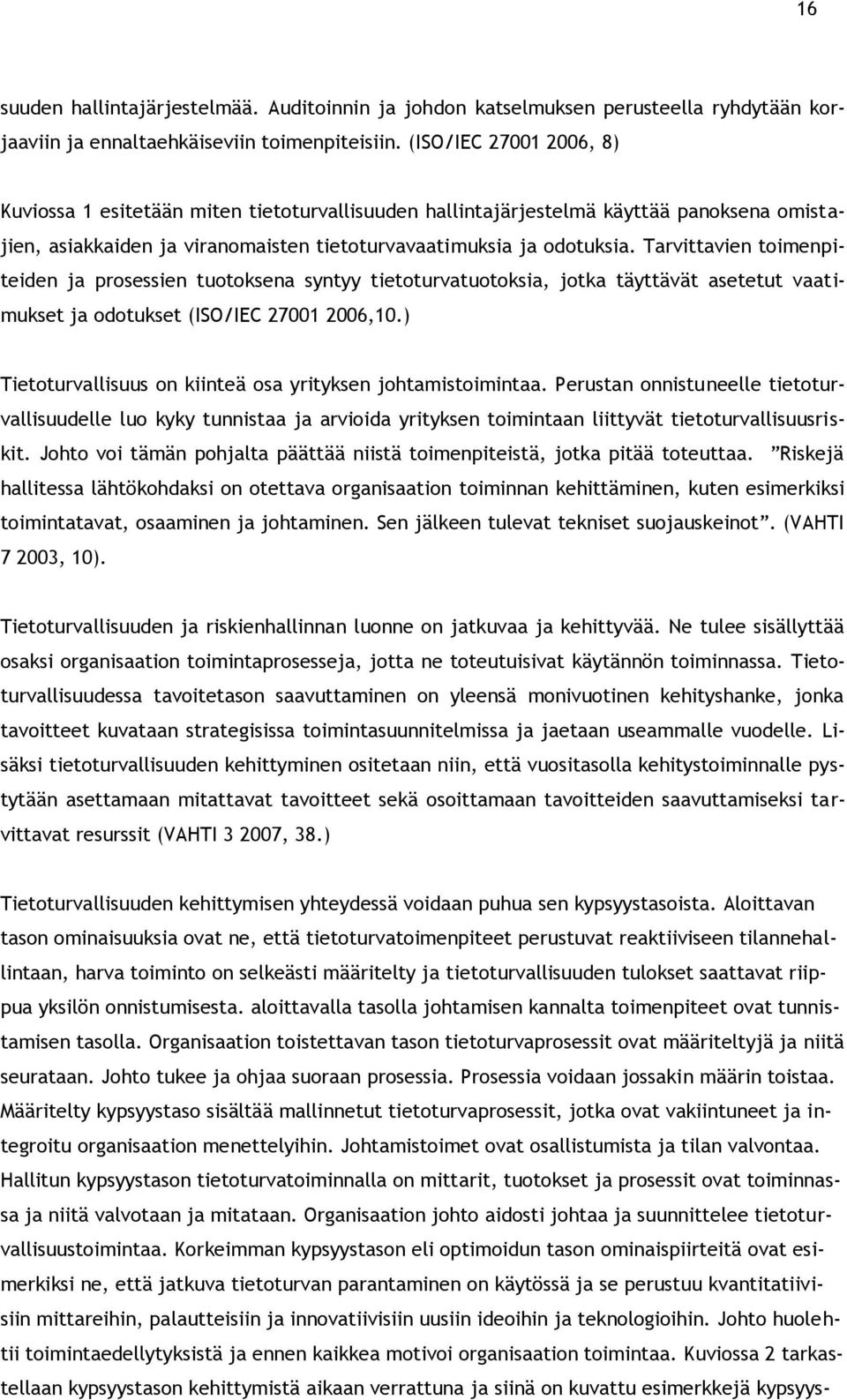 16

suuden hallintajärjestelmää. Auditoinnin ja johdon katselmuksen perusteella ryhdytään korjaaviin ja ennaltaehkäiseviin toimenpiteisiin. (ISO/IEC 27001 2006, 8)

Kuviossa 1 esitetään miten tietoturvallisuuden hallintajärjestelmä käyttää panoksena omistajien, asiakkaiden ja viranomaisten tietoturvavaatimuksia ja odotuksia. Tarvittavien toimenpiteiden ja prosessien tuotoksena syntyy tietoturvatuotoksia, jotka täyttävät asetetut vaatimukset ja odotukset (ISO/IEC 27001 2006,10.)

Tietoturvallisuus on kiinteä osa yrityksen johtamistoimintaa. Perustan onnistuneelle tietoturvallisuudelle luo kyky tunnistaa ja arvioida yrityksen toimintaan liittyvät tietoturvallisuusriskit. Johto voi tämän pohjalta päättää niistä toimenpiteistä, jotka pitää toteuttaa. ”Riskejä hallitessa lähtökohdaksi on otettava organisaation toiminnan kehittäminen, kuten esimerkiksi toimintatavat, osaaminen ja johtaminen. Sen jälkeen tulevat tekniset suojauskeinot”. (VAHTI 7 2003, 10).

Tietoturvallisuuden ja riskienhallinnan luonne on jatkuvaa ja kehittyvää. Ne tulee sisällyttää osaksi organisaation toimintaprosesseja, jotta ne toteutuisivat käytännön toiminnassa. Tietoturvallisuudessa tavoitetason saavuttaminen on yleensä monivuotinen kehityshanke, jonka tavoitteet kuvataan strategisissa toimintasuunnitelmissa ja jaetaan useammalle vuodelle. Lisäksi tietoturvallisuuden kehittyminen ositetaan niin, että vuositasolla kehitystoiminnalle pystytään asettamaan mitattavat tavoitteet sekä osoittamaan tavoitteiden saavuttamiseksi tarvittavat resurssit (VAHTI 3 2007, 38.)

Tietoturvallisuuden kehittymisen yhteydessä voidaan puhua sen kypsyystasoista. Aloittavan tason ominaisuuksia ovat ne, että tietoturvatoimenpiteet perustuvat reaktiiviseen tilannehallintaan, harva toiminto on selkeästi määritelty ja tietoturvallisuuden tulokset saattavat riippua yksilön onnistumisesta. aloittavalla tasolla johtamisen kannalta toimenpiteet ovat tunnistamisen tasolla. Organisaation toistettavan tason tietoturvaprosessit ovat määriteltyjä ja niitä seurataan. Johto tukee ja ohjaa suoraan prosessia. Prosessia voidaan jossakin määrin toistaa. Määritelty kypsyystaso sisältää mallinnetut tietoturvaprosessit, jotka ovat vakiintuneet ja integroitu organisaation menettelyihin. Johtamistoimet ovat osallistumista ja tilan valvontaa. Hallitun kypsyystason tietoturvatoiminnalla on mittarit, tuotokset ja prosessit ovat toiminnassa ja niitä valvotaan ja mitataan. Organisaation johto aidosti johtaa ja suunnittelee tietoturvallisuustoimintaa. Korkeimman kypsyystason eli optimoidun tason ominaispiirteitä ovat esimerkiksi ne, että jatkuva tietoturvan parantaminen on käytössä ja se perustuu kvantitatiivisiin mittareihin, palautteisiin ja innovatiivisiin uusiin ideoihin ja teknologioihin. Johto huolehtii toimintaedellytyksistä ja ennen kaikkea motivoi organisaation toimintaa. Kuviossa 2 tarkastellaan kypsyystason kehittymistä aikaan verrattuna ja siinä on kuvattu esimerkkejä kypsyys-